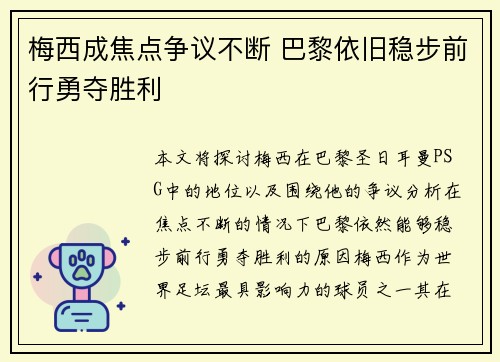 梅西成焦点争议不断 巴黎依旧稳步前行勇夺胜利

本文将探讨梅西在巴黎圣日耳曼PSG中的地位以及围绕他的争议分析在焦点不断的情况下巴黎依然能够稳步前行勇夺胜利的原因梅西作为世界足坛最具影响力的球员之一其在